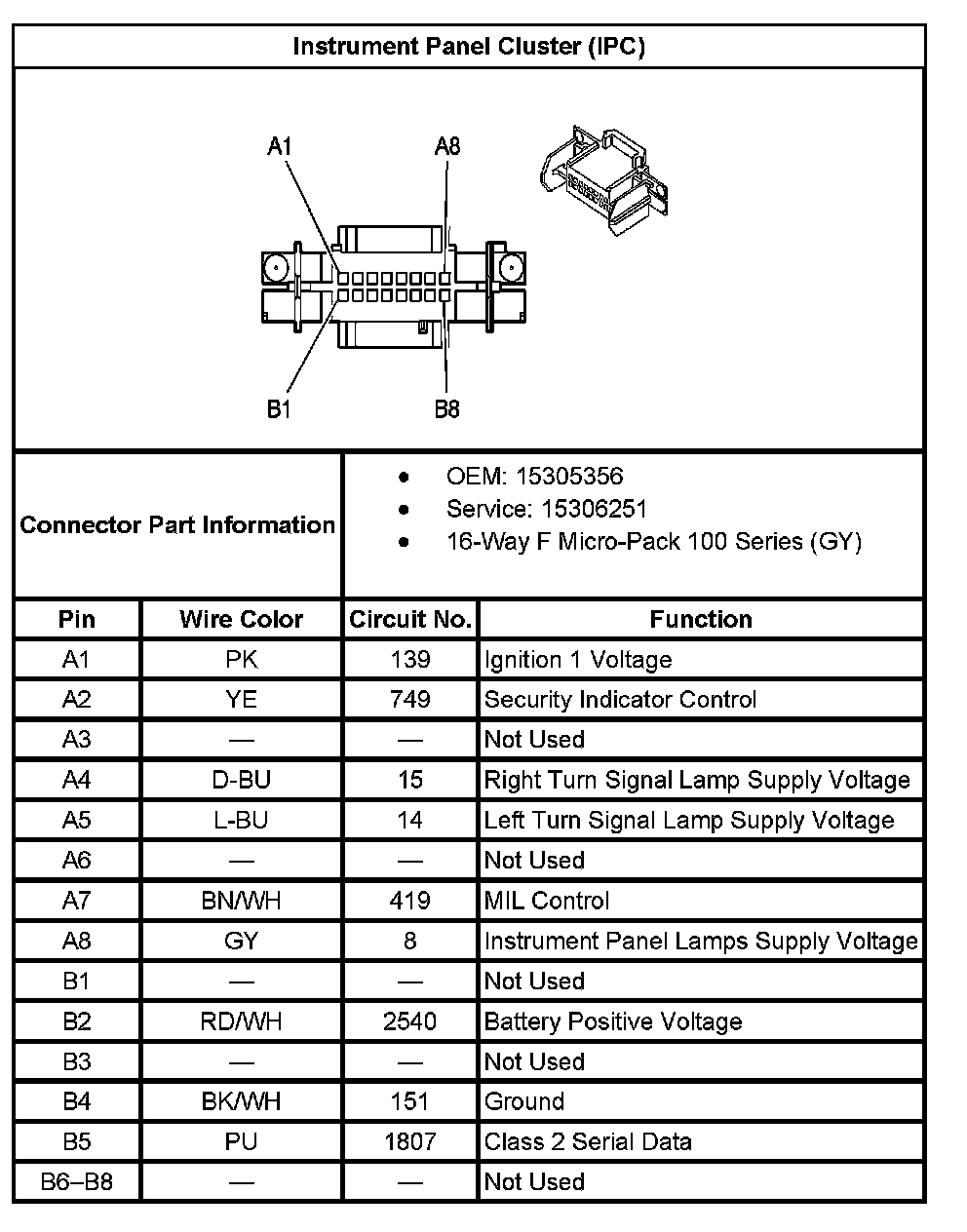 Instrument Panel Cluster (IPC)

A1
A8
B1
B8

Connector Part Information

- OEM: 15305356
- Service: 15306251
- 16-Way F Micro-Pack 100 Series (GY)

| Pin | Wire Color | Circuit No. | Function |
|---|---|---|---|
| A1 | PK | 139 | Ignition 1 Voltage |
| A2 | YE | 749 | Security Indicator Control |
| A3 | — | — | Not Used |
| A4 | D-BU | 15 | Right Turn Signal Lamp Supply Voltage |
| A5 | L-BU | 14 | Left Turn Signal Lamp Supply Voltage |
| A6 | — | — | Not Used |
| A7 | BN/WH | 419 | MIL Control |
| A8 | GY | 8 | Instrument Panel Lamps Supply Voltage |
| B1 | — | — | Not Used |
| B2 | RD/WH | 2540 | Battery Positive Voltage |
| B3 | — | — | Not Used |
| B4 | BK/WH | 151 | Ground |
| B5 | PU | 1807 | Class 2 Serial Data |
| B6–B8 | — | — | Not Used |